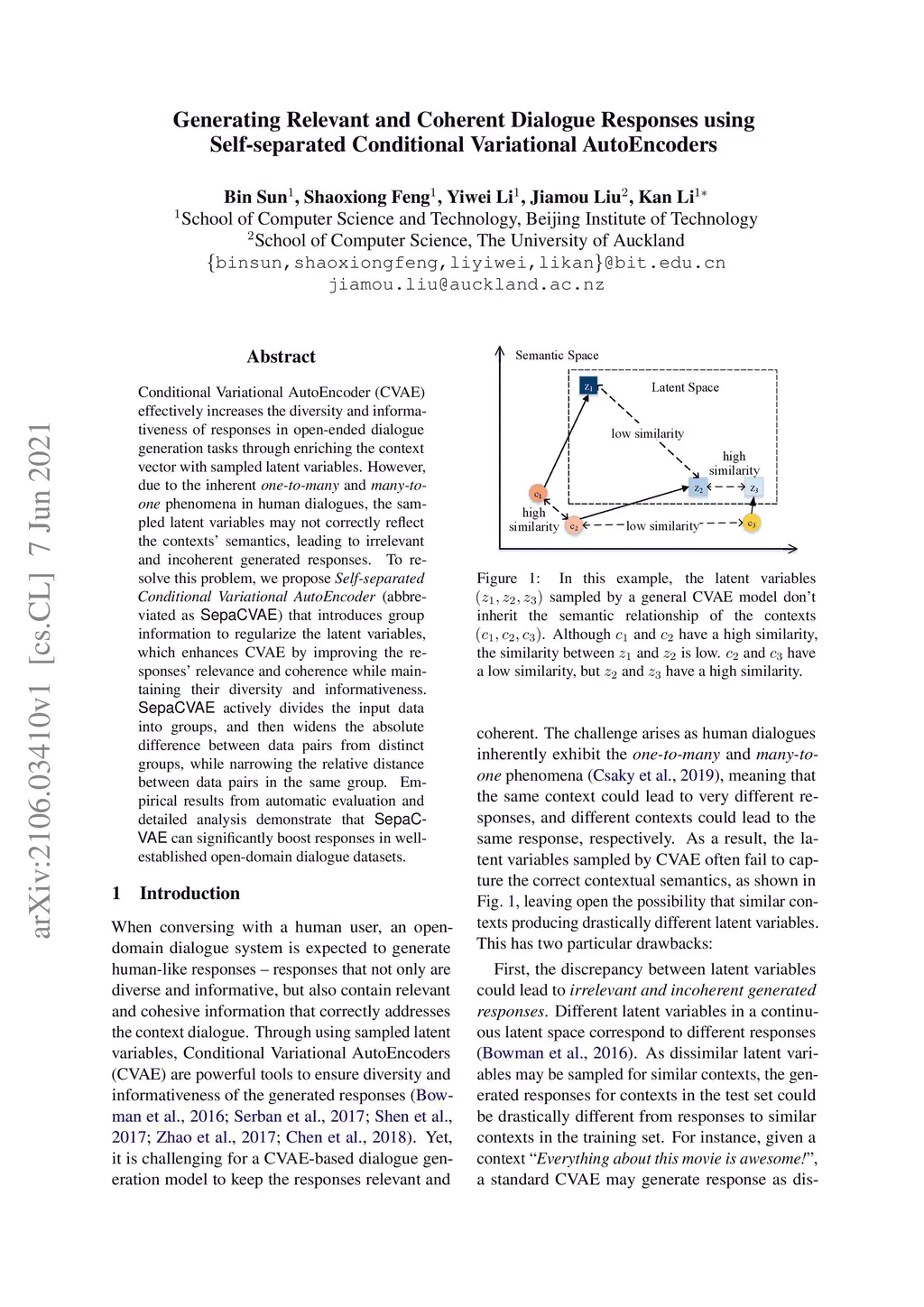 Generating Relevant and Coherent Dialogue Responses using Self-separated Conditional Variational AutoEncoders

Bin Sun$^1$, Shaoxiong Feng$^1$, Yiwei Li$^1$, Jiamou Liu$^2$, Kan Li$^{1*}$
$^1$School of Computer Science and Technology, Beijing Institute of Technology
$^2$School of Computer Science, The University of Auckland
{binsun,shaoxiongfeng,liyiwei,likan}@bit.edu.cn
jiamou.liu@auckland.ac.nz

arXiv:2106.03410v1 [cs.CL] 7 Jun 2021

Abstract

Conditional Variational AutoEncoder (CVAE) effectively increases the diversity and informativeness of responses in open-ended dialogue generation tasks through enriching the context vector with sampled latent variables. However, due to the inherent one-to-many and many-to-one phenomena in human dialogues, the sampled latent variables may not correctly reflect the contexts' semantics, leading to irrelevant and incoherent generated responses. To resolve this problem, we propose Self-separated Conditional Variational AutoEncoder (abbreviated as SepaCVAE) that introduces group information to regularize the latent variables, which enhances CVAE by improving the responses' relevance and coherence while maintaining their diversity and informativeness. SepaCVAE actively divides the input data into groups, and then widens the absolute difference between data pairs from distinct groups, while narrowing the relative distance between data pairs in the same group. Empirical results from automatic evaluation and detailed analysis demonstrate that SepaCVAE can significantly boost responses in well-established open-domain dialogue datasets.

1 Introduction

When conversing with a human user, an open-domain dialogue system is expected to generate human-like responses – responses that not only are diverse and informative, but also contain relevant and cohesive information that correctly addresses the context dialogue. Through using sampled latent variables, Conditional Variational AutoEncoders (CVAE) are powerful tools to ensure diversity and informativeness of the generated responses (Bowman et al., 2016; Serban et al., 2017; Shen et al., 2017; Zhao et al., 2017; Chen et al., 2018). Yet, it is challenging for a CVAE-based dialogue generation model to keep the responses relevant and

Semantic Space
Latent Space
$z_1$
low similarity
high similarity
$z_2$
$z_3$
$c_1$
high similarity
$c_2$
low similarity
$c_3$

Figure 1: In this example, the latent variables $(z_1, z_2, z_3)$ sampled by a general CVAE model don't inherit the semantic relationship of the contexts $(c_1, c_2, c_3)$. Although $c_1$ and $c_2$ have a high similarity, the similarity between $z_1$ and $z_2$ is low. $c_2$ and $c_3$ have a low similarity, but $z_2$ and $z_3$ have a high similarity.

coherent. The challenge arises as human dialogues inherently exhibit the one-to-many and many-to-one phenomena (Csaky et al., 2019), meaning that the same context could lead to very different responses, and different contexts could lead to the same response, respectively. As a result, the latent variables sampled by CVAE often fail to capture the correct contextual semantics, as shown in Fig. 1, leaving open the possibility that similar contexts producing drastically different latent variables. This has two particular drawbacks:

First, the discrepancy between latent variables could lead to irrelevant and incoherent generated responses. Different latent variables in a continuous latent space correspond to different responses (Bowman et al., 2016). As dissimilar latent variables may be sampled for similar contexts, the generated responses for contexts in the test set could be drastically different from responses to similar contexts in the training set. For instance, given a context "Everything about this movie is awesome!", a standard CVAE may generate response as dis-